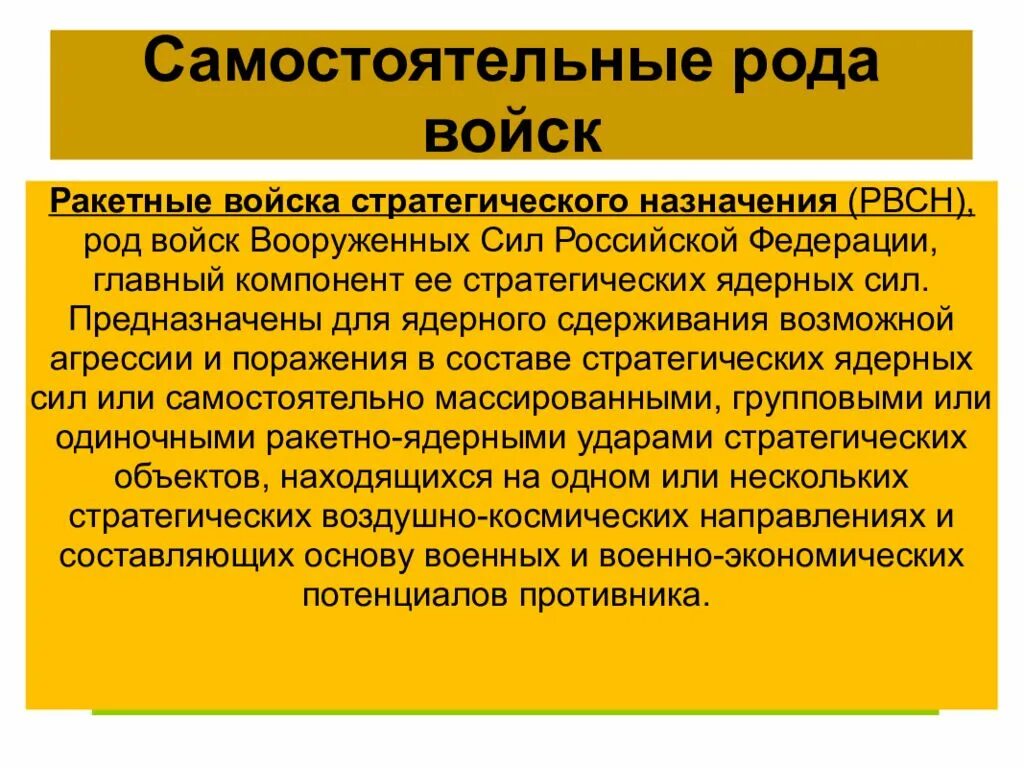 Самостоятельные рода войск

Ракетные войска стратегического назначения (РВСН), род войск Вооруженных Сил Российской Федерации, главный компонент ее стратегических ядерных сил. Предназначены для ядерного сдерживания возможной агрессии и поражения в составе стратегических ядерных сил или самостоятельно массированными, групповыми или одиночными ракетно-ядерными ударами стратегических объектов, находящихся на одном или нескольких стратегических воздушно-космических направлениях и составляющих основу военных и военно-экономических потенциалов противника.